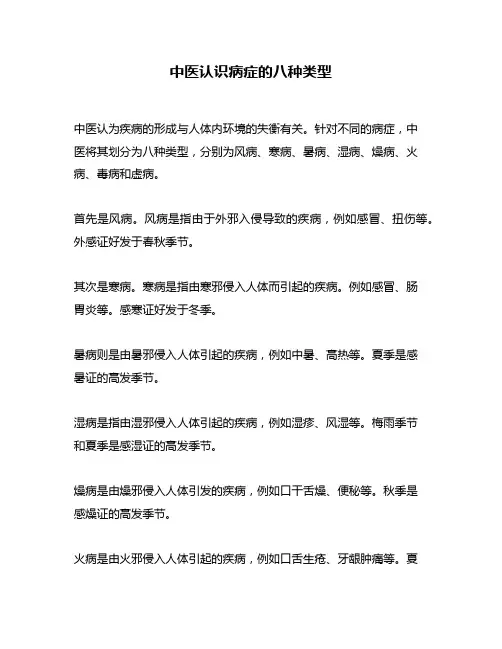 中医认识病症的八种类型

中医认为疾病的形成与人体内环境的失衡有关。针对不同的病症，中医将其划分为八种类型，分别为风病、寒病、暑病、湿病、燥病、火病、毒病和虚病。

首先是风病。风病是指由于外邪入侵导致的疾病，例如感冒、扭伤等。外感证好发于春秋季节。

其次是寒病。寒病是指由寒邪侵入人体而引起的疾病。例如感冒、肠胃炎等。感寒证好发于冬季。

暑病则是由暑邪侵入人体引起的疾病，例如中暑、高热等。夏季是感暑证的高发季节。

湿病是指由湿邪侵入人体引起的疾病，例如湿疹、风湿等。梅雨季节和夏季是感湿证的高发季节。

燥病是由燥邪侵入人体引发的疾病，例如口干舌燥、便秘等。秋季是感燥证的高发季节。

火病是由火邪侵入人体引起的疾病，例如口舌生疮、牙龈肿痛等。夏